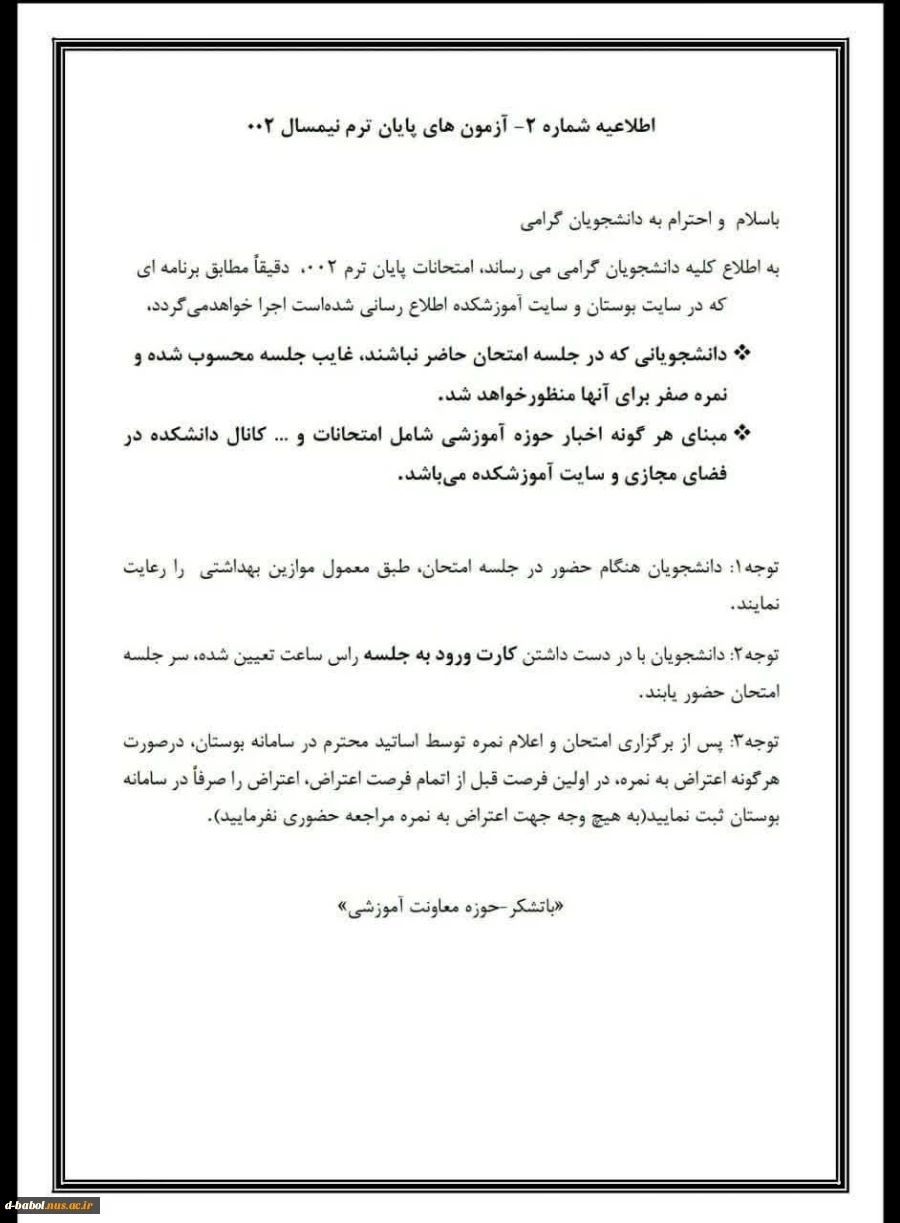 اطلاعیه شماره ۲- آزمون های پایان ترم نیمسال ۰۰۲

باسلام و احترام به دانشجویان گرامی

به اطلاع کلیه دانشجویان گرامی می رساند، امتحانات پایان ترم ۰۰۲، دقیقاً مطابق برنامه ای که در سایت بوستان و سایت آموزشکده اطلاع رسانی شده‌است اجرا خواهدمی‌گردد.

❖ دانشجویانی که در جلسه امتحان حاضر نباشند، غایب جلسه محسوب شده و نمره صفر برای آنها منظورخواهد شد.

❖ مبنای هر گونه اخبار حوزه آموزشی شامل امتحانات و ... کانال دانشکده در فضای مجازی و سایت آموزشکده می‌باشد.

توجه۱: دانشجویان هنگام حضور در جلسه امتحان، طبق معمول موازین بهداشتی را رعایت نمایند.

توجه۲: دانشجویان با در دست داشتن کارت ورود به جلسه راس ساعت تعیین شده، سر جلسه امتحان حضور یابند.

توجه۳: پس از برگزاری امتحان و اعلام نمره توسط اساتید محترم در سامانه بوستان، درصورت هرگونه اعتراض به نمره، در اولین فرصت قبل از اتمام فرصت اعتراض، اعتراض را صرفاً در سامانه بوستان ثبت نمایید(به هیچ وجه جهت اعتراض به نمره مراجعه حضوری نفرمایید).

«باتشکر-حوزه معاونت آموزشی»

d-babol.nus.ac.ir